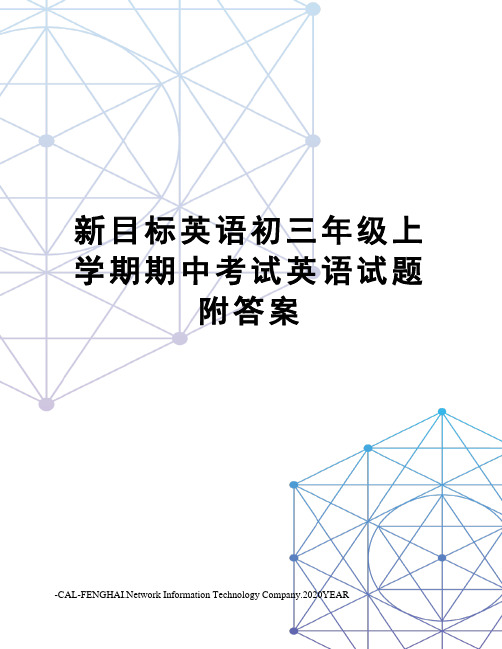 新目标英语初三年级上学期期中考试英语试题附答案

-CAL-FENGHAI.Network Information Technology Company.2020YEAR